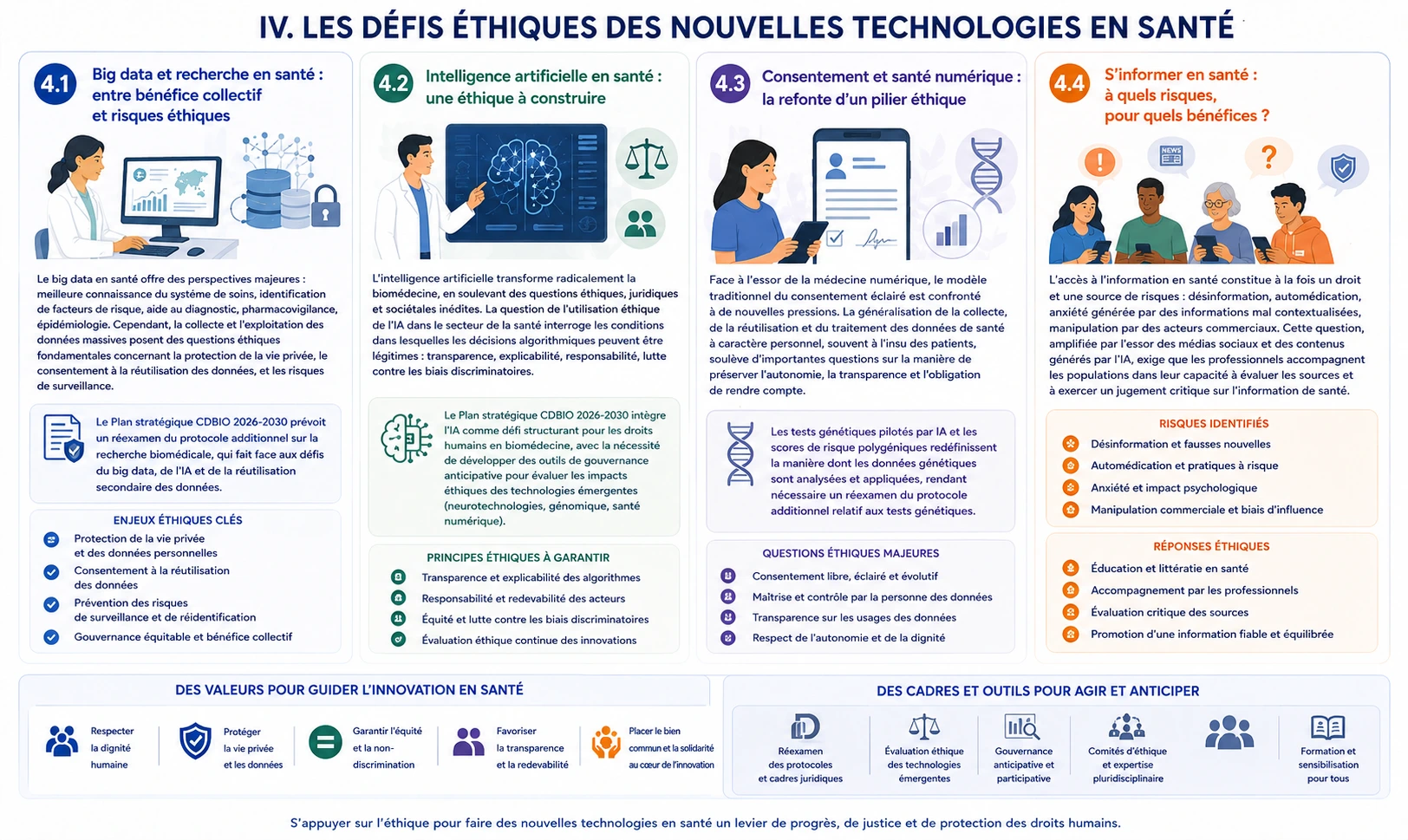 IV. LES DÉFIS ÉTHIQUES DES NOUVELLES TECHNOLOGIES EN SANTÉ

4.1 Big data et recherche en santé : entre bénéfice collectif et risques éthiques

Le big data en santé offre des perspectives majeures : meilleure connaissance du système de soins, identification de facteurs de risque, aide au diagnostic, pharmacovigilance, épidémiologie. Cependant, la collecte et l'exploitation des données massives posent des questions éthiques fondamentales concernant la protection de la vie privée, le consentement à la réutilisation des données, et les risques de surveillance.

Le Plan stratégique CDBIO 2026-2030 prévoit un réexamen du protocole additionnel sur la recherche biomédicale, qui fait face aux défis du big data, de l'IA et de la réutilisation secondaire des données.

ENJEUX ÉTHIQUES CLÉS
Protection de la vie privée et des données personnelles
Consentement à la réutilisation des données
Prévention des risques de surveillance et de réidentification
Gouvernance équitable et bénéfice collectif

4.2 Intelligence artificielle en santé : une éthique à construire

L'intelligence artificielle transforme radicalement la biomédecine, en soulevant des questions éthiques, juridiques et sociétales inédites. La question de l'utilisation éthique de l'IA dans le secteur de la santé interroge les conditions dans lesquelles les décisions algorithmiques peuvent être légitimes : transparence, explicabilité, responsabilité, lutte contre les biais discriminatoires.

Le Plan stratégique CDBIO 2026-2030 intègre l'IA comme défi structurant pour les droits humains en biomédecine, avec la nécessité de développer des outils de gouvernance anticipative pour évaluer les impacts éthiques des technologies émergentes (neurotechnologies, génomique, santé numérique).

PRINCIPES ÉTHIQUES À GARANTIR
Transparence et explicabilité des algorithmes
Responsabilité et redevabilité des acteurs
Équité et lutte contre les biais discriminatoires
Évaluation éthique continue des innovations

4.3 Consentement et santé numérique : la refonte d'un pilier éthique

Face à l'essor de la médecine numérique, le modèle traditionnel du consentement éclairé est confronté à de nouvelles pressions. La généralisation de la collecte, de la réutilisation et du traitement des données de santé à caractère personnel, souvent à l'insu des patients, soulève d'importantes questions sur la manière de préserver l'autonomie, la transparence et l'obligation de rendre compte.

Les tests génétiques pilotés par IA et les scores de risque polygéniques redéfinissent la manière dont les données génétiques sont analysées et appliquées, rendant nécessaire un réexamen du protocole additionnel relatif aux tests génétiques.

QUESTIONS ÉTHIQUES MAJEURES
Consentement libre, éclairé et évolutif
Maîtrise et contrôle par la personne des données
Transparence sur les usages des données
Respect de l'autonomie et de la dignité

4.4 S'informer en santé : à quels risques, pour quels bénéfices ?

NEWS

L'accès à l'information en santé constitue à la fois un droit et une source de risques : désinformation, automédication, anxiété générée par des informations mal contextualisées, manipulation par des acteurs commerciaux. Cette question, amplifiée par l'essor des médias sociaux et des contenus générés par l'IA, exige que les professionnels accompagnent les populations dans leur capacité à évaluer les sources et à exercer un jugement critique sur l'information de santé.

RISQUES IDENTIFIÉS
Désinformation et fausses nouvelles
Automédication et pratiques à risque
Anxiété et impact psychologique
Manipulation commerciale et biais d'influence

RÉPONSES ÉTHIQUES
Éducation et littératie en santé
Accompagnement par les professionnels
Évaluation critique des sources
Promotion d'une information fiable et équilibrée

DES VALEURS POUR GUIDER L'INNOVATION EN SANTÉ
Respecter la dignité humaine
Protéger la vie privée et les données
Garantir l'équité et la non-discrimination
Favoriser la transparence et la redevabilité
Placer le bien commun et la solidarité au cœur de l'innovation

DES CADRES ET OUTILS POUR AGIR ET ANTICIPER
Réexamen des protocoles et cadres juridiques
Évaluation éthique des technologies émergentes
Gouvernance anticipative et participative
Comités d'éthique et expertise pluridisciplinaire
Formation et sensibilisation pour tous

S'appuyer sur l'éthique pour faire des nouvelles technologies en santé un levier de progrès, de justice et de protection des droits humains.